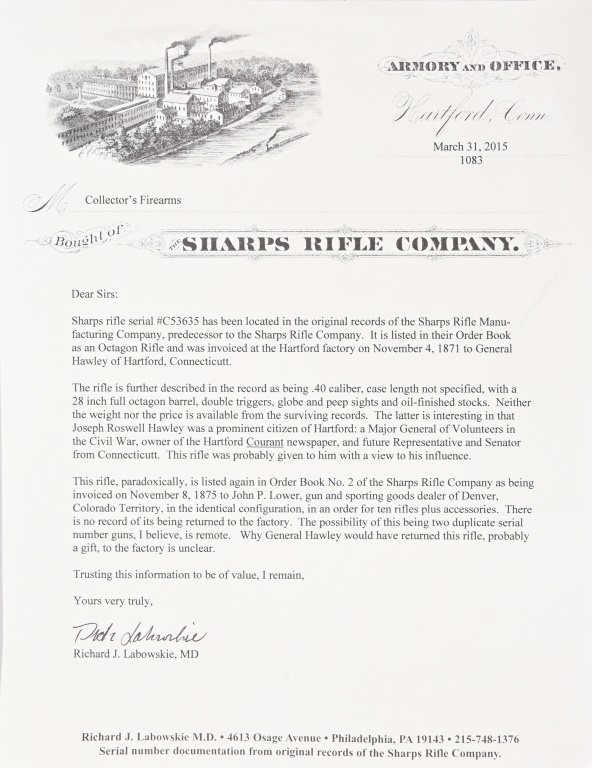 ARMORY AND OFFICE.

Hartford, Conn

March 31, 2015
1083

M Collector's Firearms

Bought of THE SHARPS RIFLE COMPANY.

Dear Sirs:

Sharps rifle serial #C53635 has been located in the original records of the Sharps Rifle Manufacturing Company, predecessor to the Sharps Rifle Company. It is listed in their Order Book as an Octagon Rifle and was invoiced at the Hartford factory on November 4, 1871 to General Hawley of Hartford, Connecticutt.

The rifle is further described in the record as being .40 caliber, case length not specified, with a 28 inch full octagon barrel, double triggers, globe and peep sights and oil-finished stocks. Neither the weight nor the price is available from the surviving records. The latter is interesting in that Joseph Roswell Hawley was a prominent citizen of Hartford: a Major General of Volunteers in the Civil War, owner of the Hartford Courant newspaper, and future Representative and Senator from Connecticutt. This rifle was probably given to him with a view to his influence.

This rifle, paradoxically, is listed again in Order Book No. 2 of the Sharps Rifle Company as being invoiced on November 8, 1875 to John P. Lower, gun and sporting goods dealer of Denver, Colorado Territory, in the identical configuration, in an order for ten rifles plus accessories. There is no record of its being returned to the factory. The possibility of this being two duplicate serial number guns, I believe, is remote. Why General Hawley would have returned this rifle, probably a gift, to the factory is unclear.

Trusting this information to be of value, I remain,

Yours very truly,

Dick Labowskie
Richard J. Labowskie, MD

Richard J. Labowskie M.D. • 4613 Osage Avenue • Philadelphia, PA 19143 • 215-748-1376
Serial number documentation from original records of the Sharps Rifle Company.